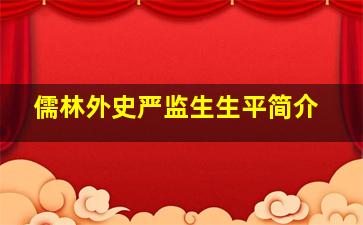 儒林外史严监生生平简介